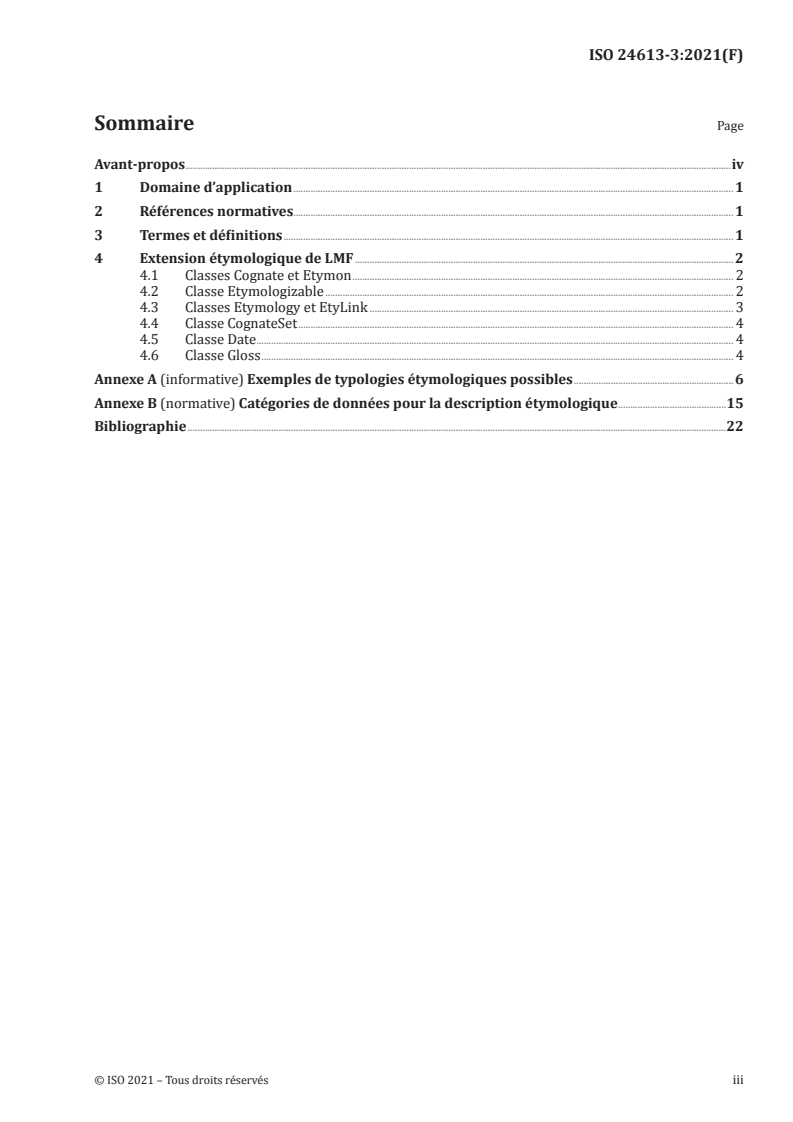 ISO 24613-3:2021(F)

Sommaire

Page

Avant-propos iv

1 Domaine d'application 1

2 Références normatives 1

3 Termes et définitions 1

4 Extension étymologique de LMF 2
4.1 Classes Cognate et Etymon 2
4.2 Classe Etymologizable 2
4.3 Classes Etymology et EtyLink 3
4.4 Classe CognateSet 4
4.5 Classe Date 4
4.6 Classe Gloss 4

Annexe A (informative) Exemples de typologies étymologiques possibles 6

Annexe B (normative) Catégories de données pour la description étymologique 15

Bibliographie 22

© ISO 2021 – Tous droits réservés

iii